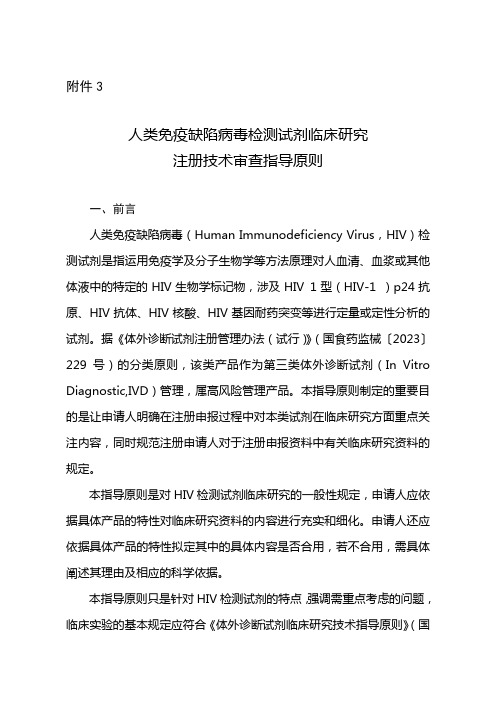 附件 3

人类免疫缺陷病毒检测试剂临床研究
注册技术审查指导原则

一、前言

人类免疫缺陷病毒（Human Immunodeficiency Virus，HIV）检测试剂是指运用免疫学及分子生物学等方法原理对人血清、血浆或其他体液中的特定的 HIV 生物学标记物，涉及 HIV 1 型（HIV-1 ）p24 抗原、HIV 抗体、HIV 核酸、HIV 基因耐药突变等进行定量或定性分析的试剂。据《体外诊断试剂注册管理办法（试行）》（国食药监械〔2023〕229 号）的分类原则，该类产品作为第三类体外诊断试剂（In Vitro Diagnostic,IVD）管理，属高风险管理产品。本指导原则制定的重要目的是让申请人明确在注册申报过程中对本类试剂在临床研究方面重点关注内容，同时规范注册申请人对于注册申报资料中有关临床研究资料的规定。

本指导原则是对 HIV 检测试剂临床研究的一般性规定，申请人应依据具体产品的特性对临床研究资料的内容进行充实和细化。申请人还应依据具体产品的特性拟定其中的具体内容是否合用，若不合用，需具体阐述其理由及相应的科学依据。

本指导原则只是针对 HIV 检测试剂的特点 强调需重点考虑的问题，临床实验的基本规定应符合《体外诊断试剂临床研究技术指导原则》（国